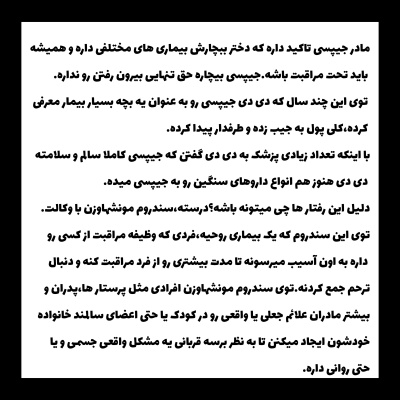 مادر جیپسی تاکید داره که دختر بیچارش بیماری های مختلفی داره و همیشه باید تحت مراقبت باشه.جیپسی بیچاره حق تنهایی بیرون رفتن رو نداره.
توی این چند سال که دی دی جیپسی رو به عنوان یه بچه بسیار بیمار معرفی کرده،کلی پول به جیب زده و طرفدار پیدا کرده.
با اینکه تعداد زیادی پزشک به دی دی گفتن که جیپسی کاملا سالم و سلامته دی دی هنوز هم انواع داروهای سنگین رو به جیپسی میده.
دلیل این رفتار ها چی میتونه باشه؟درسته،سندروم مونشهاوزن با وکالت.
توی این سندروم که یک بیماری روحیه،فردی که وظیفه مراقبت از کسی رو داره به اون آسیب میرسونه تا مدت بیشتری رو از فرد مراقبت کنه و دنبال ترحم جمع کردنه.توی سندروم مونشهاوزن افرادی مثل پرستار ها،پدران و بیشتر مادران علائم جعلی یا واقعی رو در کودک یا حتی اعضای سالمند خانواده خودشون ایجاد میکنن تا به نظر برسه قربانی یه مشکل واقعی جسمی و یا حتی روانی داره.